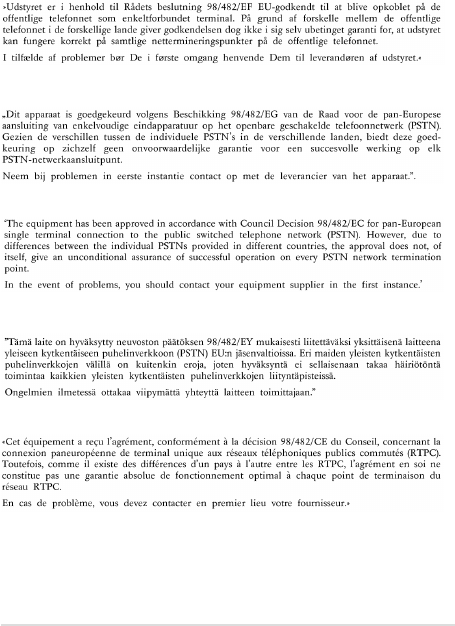 »Udstyret er i henhold til Rådets beslutning 98/482/EF EU-godkendt til at blive opkoblet på de offentlige telefonnet som enkeltforbundet terminal. På grund af forskelle mellem de offentlige telefonnet i de forskellige lande giver godkendelsen dog ikke i sig selv ubetinget garanti for, at udstyret kan fungere korrekt på samtlige nettermineringspunkter på de offentlige telefonnet.

I tilfælde af problemer bør De i første omgang henvende Dem til leverandøren af udstyret.«

„Dit apparaat is goedgekeurd volgens Beschikking 98/482/EG van de Raad voor de pan-Europese aansluiting van enkelvoudige eindapparatuur op het openbare geschakelde telefoonnetwerk (PSTN). Gezien de verschillen tussen de individuele PSTN's in de verschillende landen, biedt deze goedkeuring op zichzelf geen onvoorwaardelijke garantie voor een succesvolle werking op elk PSTN-netwerkaansluitpunt.

Neem bij problemen in eerste instantie contact op met de leverancier van het apparaat.".

'The equipment has been approved in accordance with Council Decision 98/482/EC for pan-European single terminal connection to the public switched telephone network (PSTN). However, due to differences between the individual PSTNs provided in different countries, the approval does not, of itself, give an unconditional assurance of successful operation on every PSTN network termination point.

In the event of problems, you should contact your equipment supplier in the first instance.'

"Tämä laite on hyväksytty neuvoston päätöksen 98/482/EY mukaisesti liitettäväksi yksittäisenä laitteena yleiseen kytkentäiseen puhelinverkkoon (PSTN) EU:n jäsenvaltioissa. Eri maiden yleisten kytkentäisten puhelinverkkojen välillä on kuitenkin eroja, joten hyväksyntä ei sellaisenaan takaa häiriötöntä toimintaa kaikkien yleisten kytkentäisten puhelinverkkojen liityntäpisteissä.

Ongelmien ilmetessä ottakaa viipymättä yhteyttä laitteen toimittajaan."

«Cet équipement a reçu l'agrément, conformément à la décision 98/482/CE du Conseil, concernant la connexion paneuropéenne de terminal unique aux réseaux téléphoniques publics commutés (RTPC). Toutefois, comme il existe des différences d'un pays à l'autre entre les RTPC, l'agrément en soi ne constitue pas une garantie absolue de fonctionnement optimal à chaque point de terminaison du réseau RTPC.

En cas de problème, vous devez contacter en premier lieu votre fournisseur.»